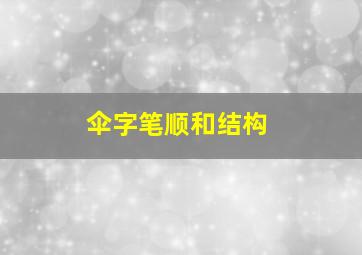 伞字笔顺和结构